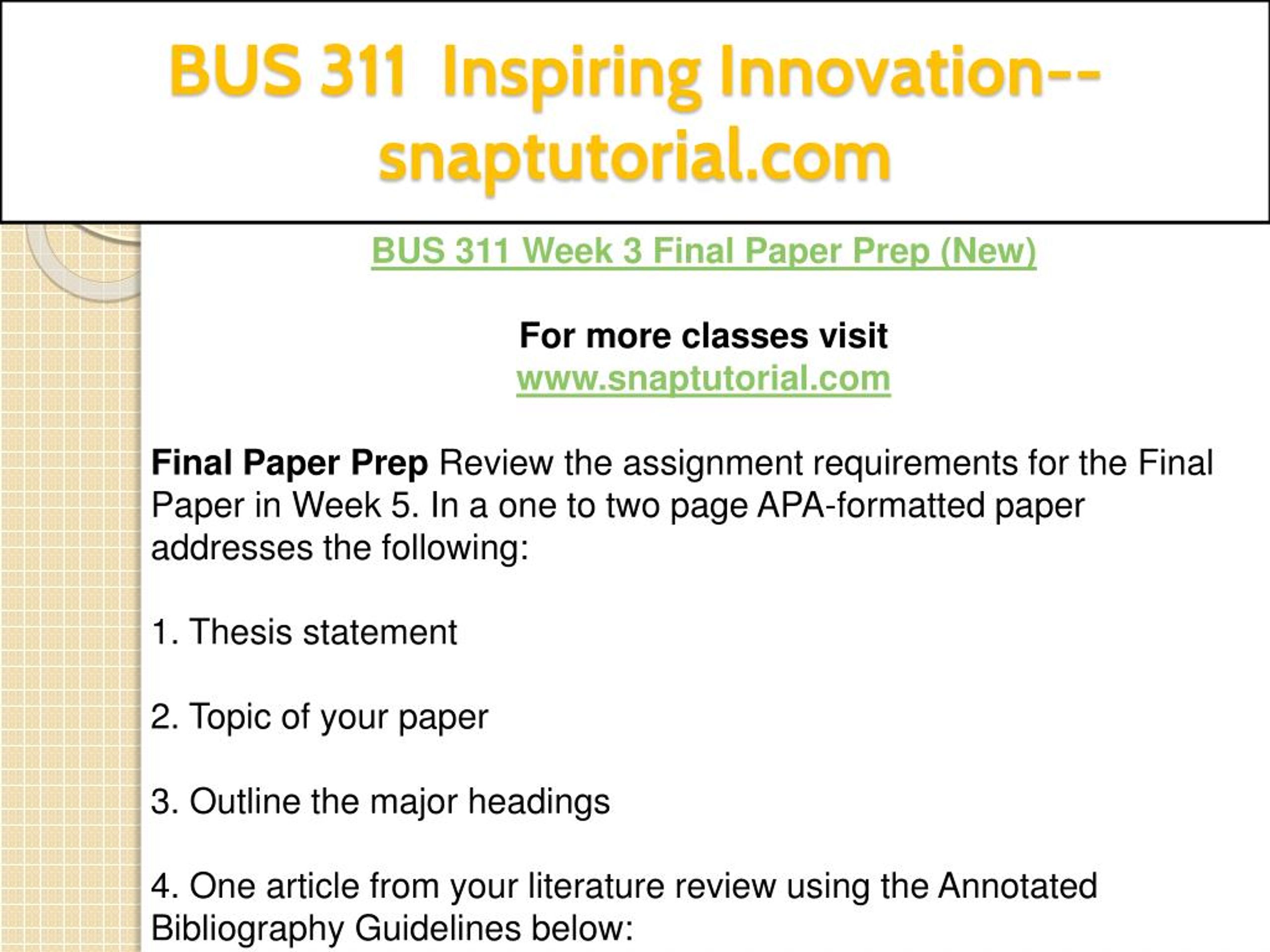 BUS 311 Inspiring Innovation--snaptutorial.com

BUS 311 Week 3 Final Paper Prep (New)

For more classes visit
www.snaptutorial.com

Final Paper Prep Review the assignment requirements for the Final Paper in Week 5. In a one to two page APA-formatted paper addresses the following:

1. Thesis statement

2. Topic of your paper

3. Outline the major headings

4. One article from your literature review using the Annotated Bibliography Guidelines below: